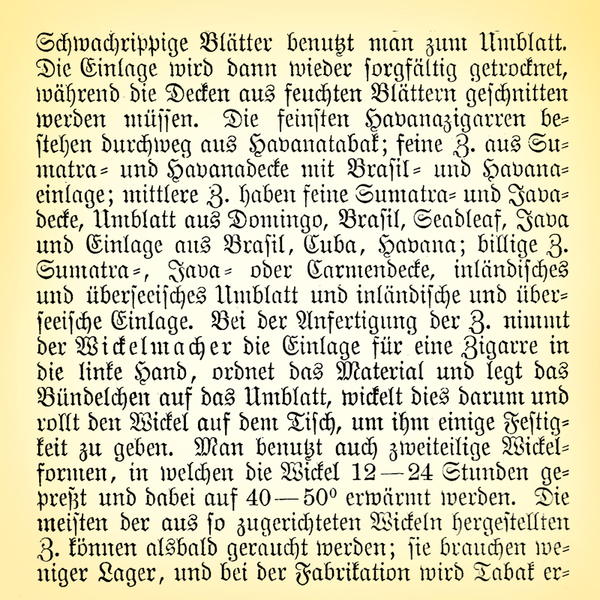 Schwachrippige Blätter benutzt man zum Umblatt. Die Einlage wird dann wieder sorgfältig getrocknet, während die Decken aus feuchten Blättern geschnitten werden müssen. Die feinsten Havanazigarren bestehen durchweg aus Havanatabak; feine Z. aus Sumatra- und Havanadecke mit Brasil- und Havanaeinlage; mittlere Z. haben feine Sumatra- und Javadecke, Umblatt aus Domingo, Brasil, Seadleaf, Java und Einlage aus Brasil, Cuba, Havana; billige Z. Sumatra-, Java- oder Carmendecke, inländisches und überseeisches Umblatt und inländische und überseeische Einlage. Bei der Anfertigung der Z. nimmt der Wickelmacher die Einlage für eine Zigarre in die linke Hand, ordnet das Material und legt das Bündelchen auf das Umblatt, wickelt dies darum und rollt den Wickel auf dem Tisch, um ihm einige Festigkeit zu geben. Man benutzt auch zweiteilige Wickelformen, in welchen die Wickel 12—24 Stunden gepreßt und dabei auf 40—50° erwärmt werden. Die meisten der aus so zugerichteten Wickeln hergestellten Z. können alsbald geraucht werden; sie brauchen weniger Lager, und bei der Fabrikation wird Tabak er-